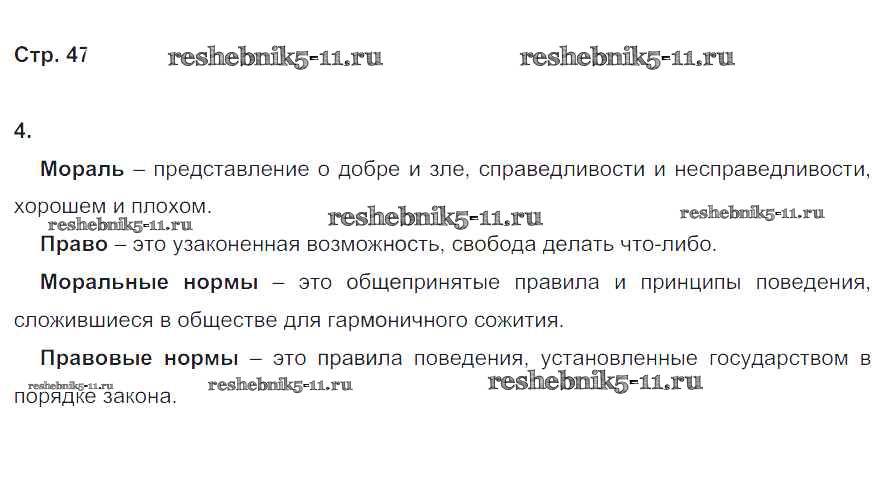 Стр. 47

4.

Мораль – представление о добре и зле, справедливости и несправедливости, хорошем и плохом.

Право – это узаконенная возможность, свобода делать что-либо.

Моральные нормы – это общепринятые правила и принципы поведения, сложившиеся в обществе для гармоничного сожития.

Правовые нормы – это правила поведения, установленные государством в порядке закона.

reshebnik5-11.ru